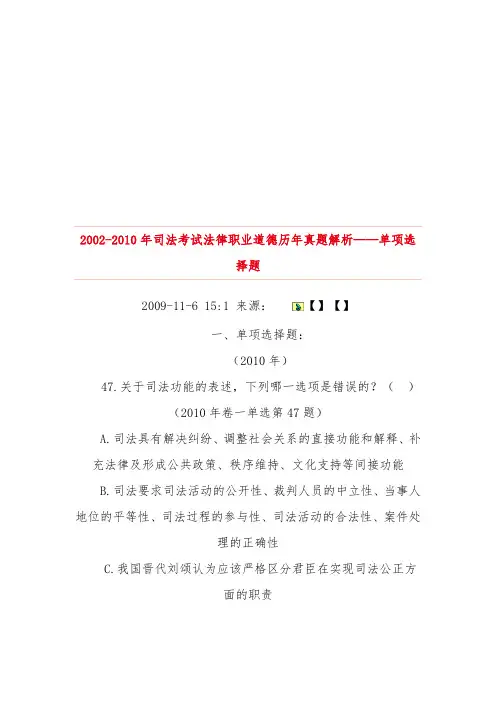 2002-2010 年司法考试法律职业道德历年真题解析——单项选择题

2009-11-6 15:1 来源： 【】【】

一、单项选择题：

（2010 年）

47.关于司法功能的表述，下列哪一选项是错误的？（ ）

（2010 年卷一单选第 47 题）

A.司法具有解决纠纷、调整社会关系的直接功能和解释、补充法律及形成公共政策、秩序维持、文化支持等间接功能

B.司法要求司法活动的公开性、裁判人员的中立性、当事人地位的平等性、司法过程的参与性、司法活动的合法性、案件处理的正确性

C.我国晋代刘颂认为应该严格区分君臣在实现司法公正方面的职责